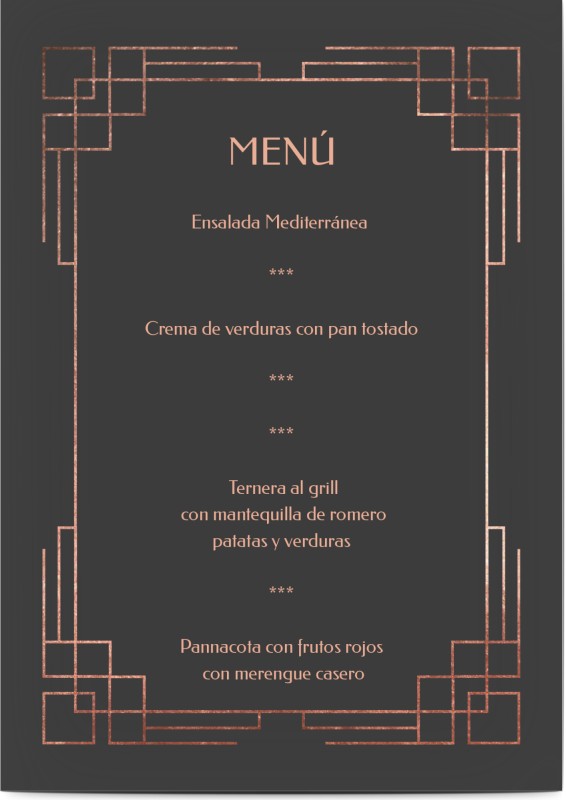 MENÚ

Ensalada Mediterránea

***

Crema de verduras con pan tostado

***

***

Ternera al grill
con mantequilla de romero
patatas y verduras

***

Pannacota con frutos rojos
con merengue casero